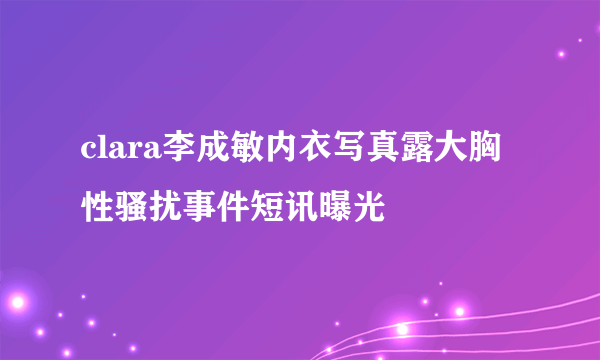 clara李成敏内衣写真露大胸性骚扰事件短讯曝光